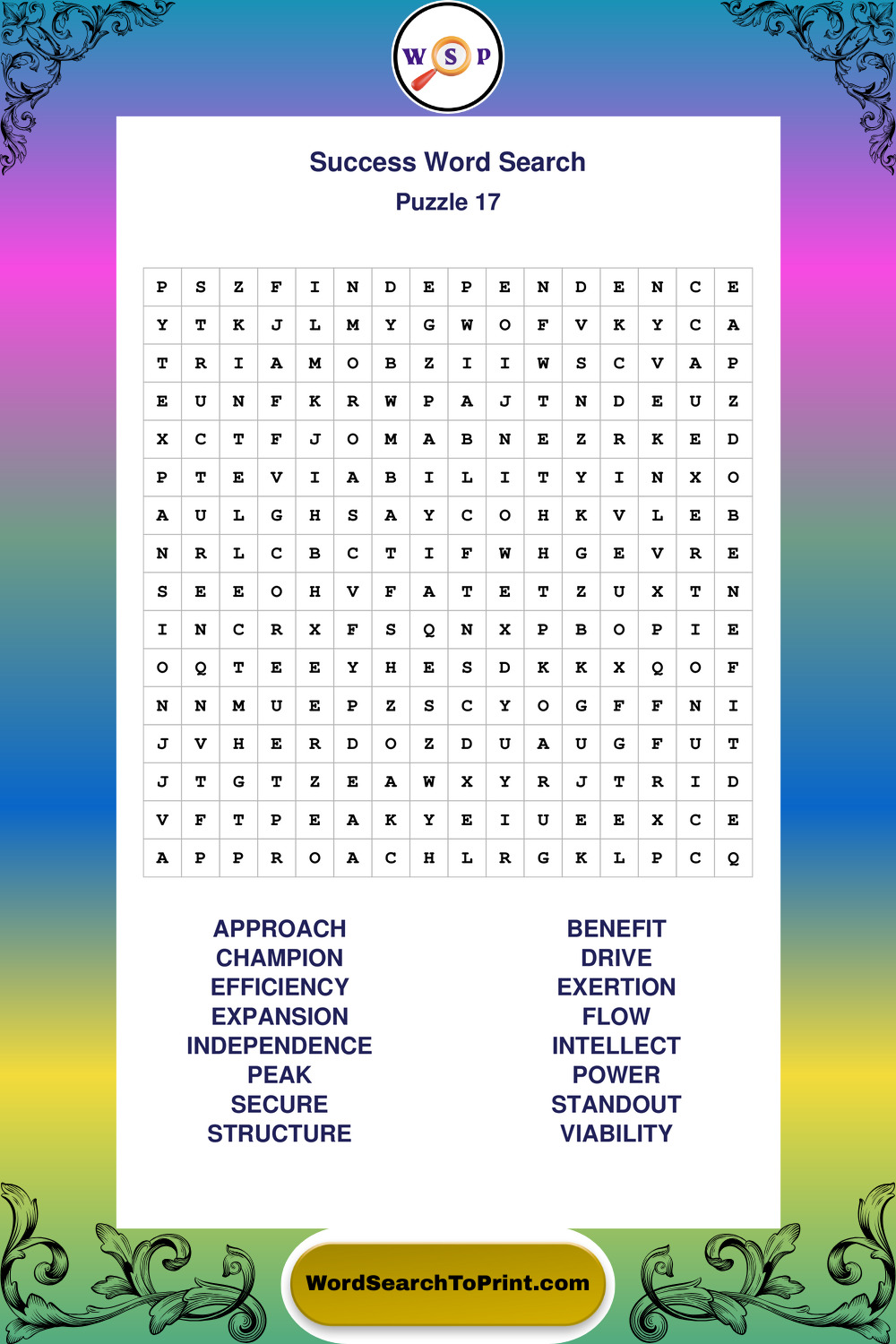 W S P

Success Word Search
Puzzle 17

| P | S | Z | F | I | N | D | E | P | E | N | D | E | N | C | E |
|---|---|---|---|---|---|---|---|---|---|---|---|---|---|---|---|
| Y | T | K | J | L | M | Y | G | W | O | F | V | K | Y | C | A |
| T | R | I | A | M | O | B | Z | I | I | W | S | C | V | A | P |
| E | U | N | F | K | R | W | P | A | J | T | N | D | E | U | Z |
| X | C | T | F | J | O | M | A | B | N | E | Z | R | K | E | D |
| P | T | E | V | I | A | B | I | L | I | T | Y | I | N | X | O |
| A | U | L | G | H | S | A | Y | C | O | H | K | V | L | E | B |
| N | R | L | C | B | C | T | I | F | W | H | G | E | V | R | E |
| S | E | E | O | H | V | F | A | T | E | T | Z | U | X | T | N |
| I | N | C | R | X | F | S | Q | N | X | P | B | O | P | I | E |
| O | Q | T | E | E | Y | H | E | S | D | K | K | X | Q | O | F |
| N | N | M | U | E | P | Z | S | C | Y | O | G | F | F | N | I |
| J | V | H | E | R | D | O | Z | D | U | A | U | G | F | U | T |
| J | T | G | T | Z | E | A | W | X | Y | R | J | T | R | I | D |
| V | F | T | P | E | A | K | Y | E | I | U | E | E | X | C | E |
| A | P | P | R | O | A | C | H | L | R | G | K | L | P | C | Q |

APPROACH
CHAMPION
EFFICIENCY
EXPANSION
INDEPENDENCE
PEAK
SECURE
STRUCTURE

BENEFIT
DRIVE
EXERTION
FLOW
INTELLECT
POWER
STANDOUT
VIABILITY

WordSearchToPrint.com